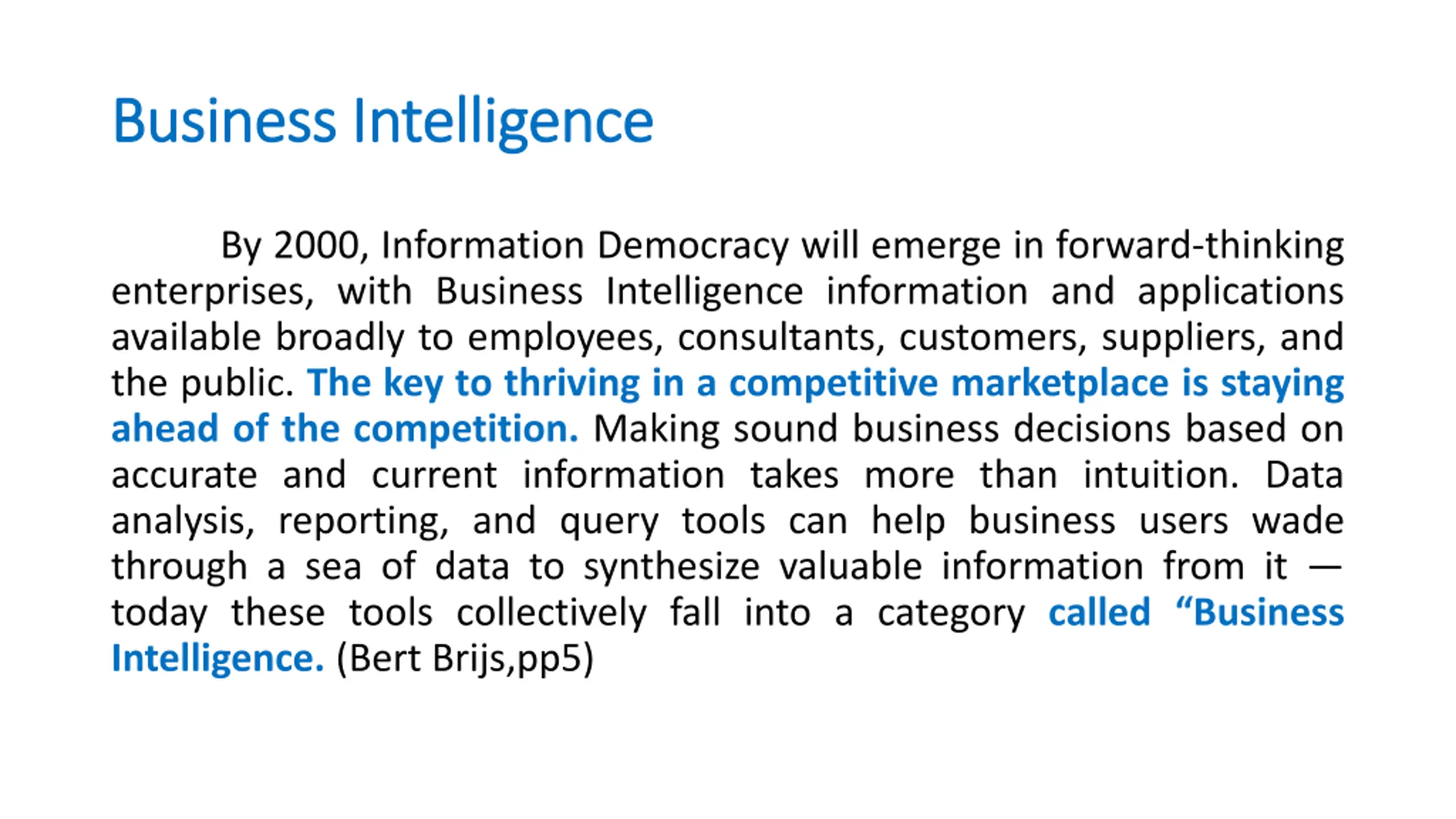 Business Intelligence

By 2000, Information Democracy will emerge in forward-thinking enterprises, with Business Intelligence information and applications available broadly to employees, consultants, customers, suppliers, and the public. The key to thriving in a competitive marketplace is staying ahead of the competition. Making sound business decisions based on accurate and current information takes more than intuition. Data analysis, reporting, and query tools can help business users wade through a sea of data to synthesize valuable information from it — today these tools collectively fall into a category called "Business Intelligence. (Bert Brijs,pp5)